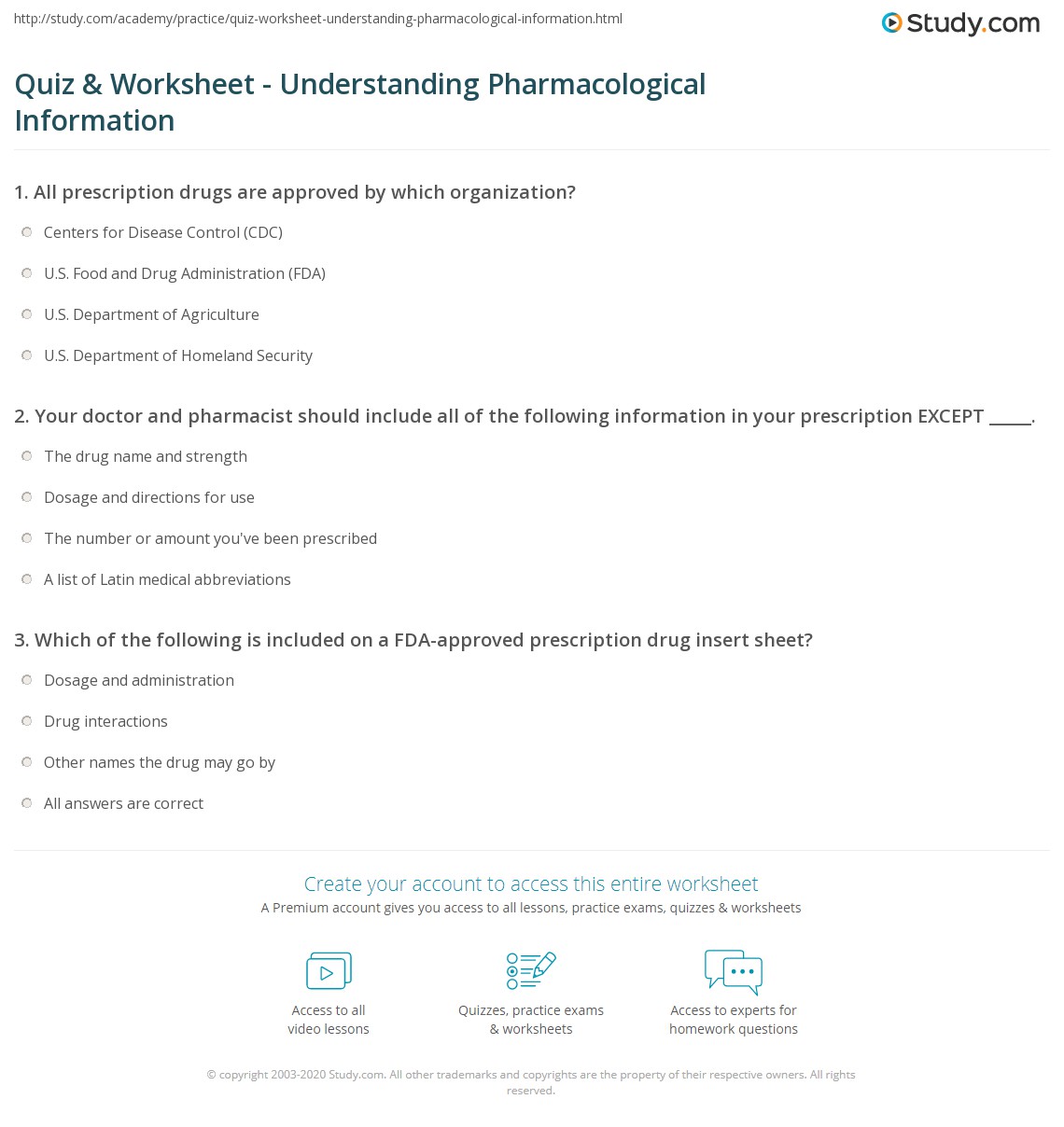 http://study.com/academy/practice/quiz-worksheet-understanding-pharmacological-information.html

Study.com

Quiz & Worksheet - Understanding Pharmacological Information

1. All prescription drugs are approved by which organization?

Centers for Disease Control (CDC)

U.S. Food and Drug Administration (FDA)

U.S. Department of Agriculture

U.S. Department of Homeland Security

2. Your doctor and pharmacist should include all of the following information in your prescription EXCEPT _____.

The drug name and strength

Dosage and directions for use

The number or amount you've been prescribed

A list of Latin medical abbreviations

3. Which of the following is included on a FDA-approved prescription drug insert sheet?

Dosage and administration

Drug interactions

Other names the drug may go by

All answers are correct

Create your account to access this entire worksheet

A Premium account gives you access to all lessons, practice exams, quizzes & worksheets

Access to all video lessons

Quizzes, practice exams & worksheets

Access to experts for homework questions

© copyright 2003-2020 Study.com. All other trademarks and copyrights are the property of their respective owners. All rights reserved.